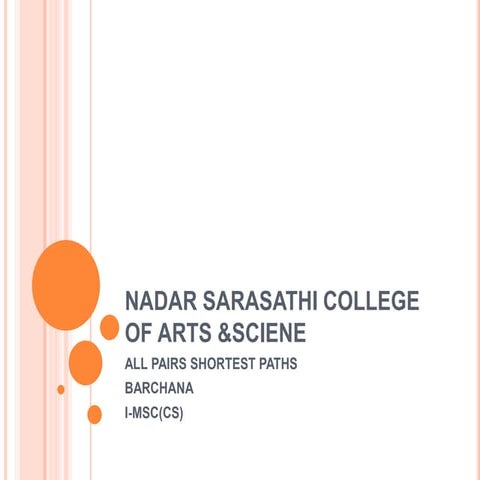 NADAR SARASATHI COLLEGE OF ARTS &SCIENE

ALL PAIRS SHORTEST PATHS

BARCHANA

I-MSC(CS)